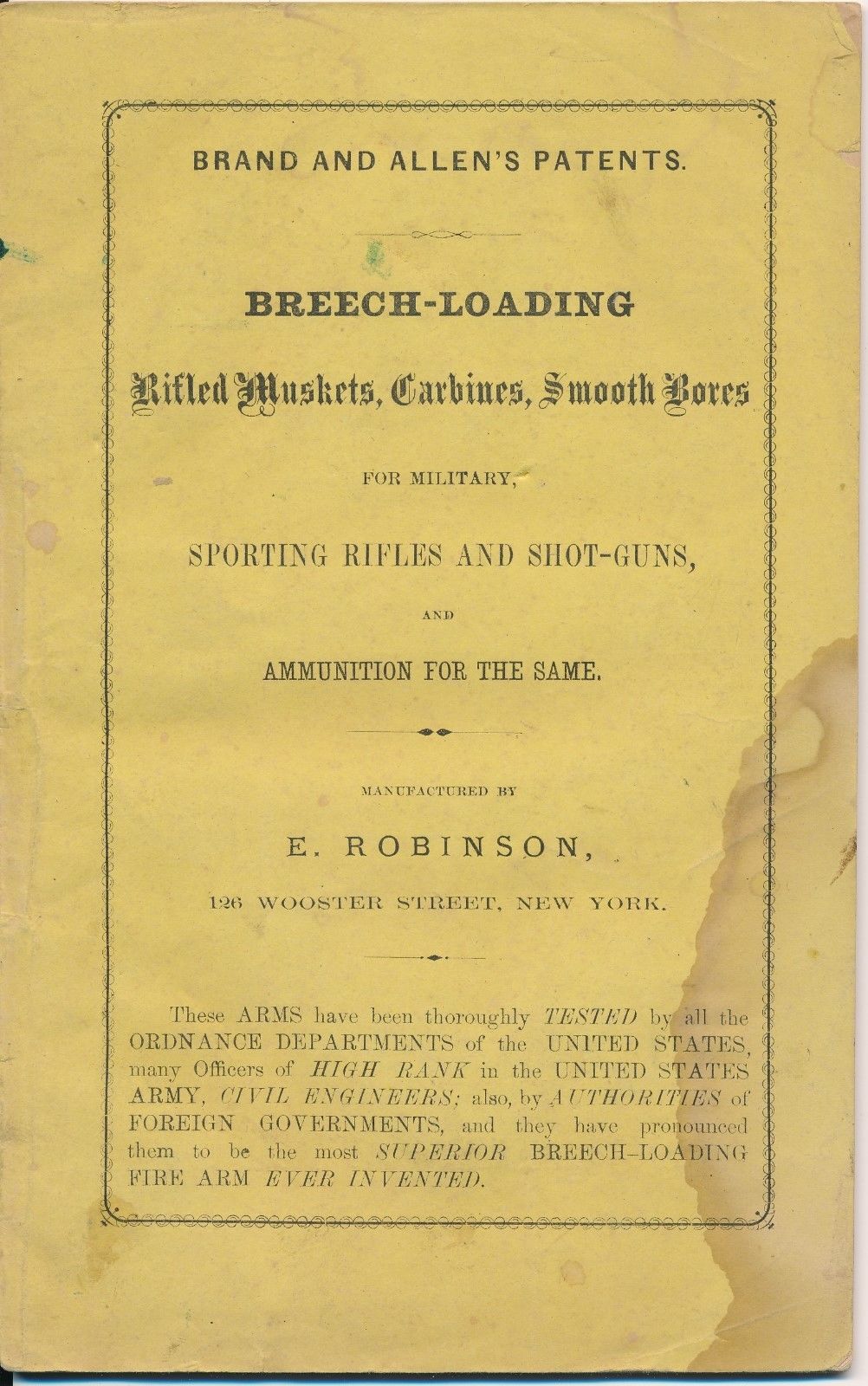 BRAND AND ALLEN'S PATENTS.

BREECH-LOADING

Rifled Muskets, Carbines, Smooth Bores

FOR MILITARY,

SPORTING RIFLES AND SHOT-GUNS,

AND

AMMUNITION FOR THE SAME.

MANUFACTURED BY

E. ROBINSON,

126 WOOSTER STREET, NEW YORK.

These ARMS have been thoroughly TESTED by all the ORDNANCE DEPARTMENTS of the UNITED STATES, many Officers of HIGH RANK in the UNITED STATES ARMY, CIVIL ENGINEERS; also, by AUTHORITIES of FOREIGN GOVERNMENTS, and they have pronounced them to be the most SUPERIOR BREECH-LOADING FIRE ARM EVER INVENTED.